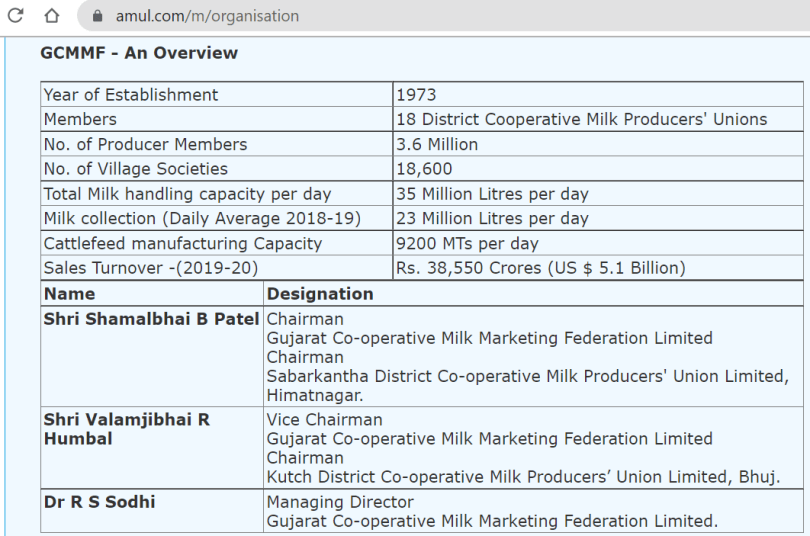 amul.com/m/organisation

GCMMF - An Overview

| Year of Establishment | 1973 |
|---|---|
| Members | 18 District Cooperative Milk Producers' Unions |
| No. of Producer Members | 3.6 Million |
| No. of Village Societies | 18,600 |
| Total Milk handling capacity per day | 35 Million Litres per day |
| Milk collection (Daily Average 2018-19) | 23 Million Litres per day |
| Cattlefeed manufacturing Capacity | 9200 MTs per day |
| Sales Turnover -(2019-20) | Rs. 38,550 Crores (US $ 5.1 Billion) |

| Name | Designation |
|---|---|
| Shri Shamalbhai B Patel | Chairman Gujarat Co-operative Milk Marketing Federation Limited Chairman Sabarkantha District Co-operative Milk Producers' Union Limited, Himatnagar. |
| Shri Valamjibhai R Humbal | Vice Chairman Gujarat Co-operative Milk Marketing Federation Limited Chairman Kutch District Co-operative Milk Producers’ Union Limited, Bhuj. |
| Dr R S Sodhi | Managing Director Gujarat Co-operative Milk Marketing Federation Limited. |